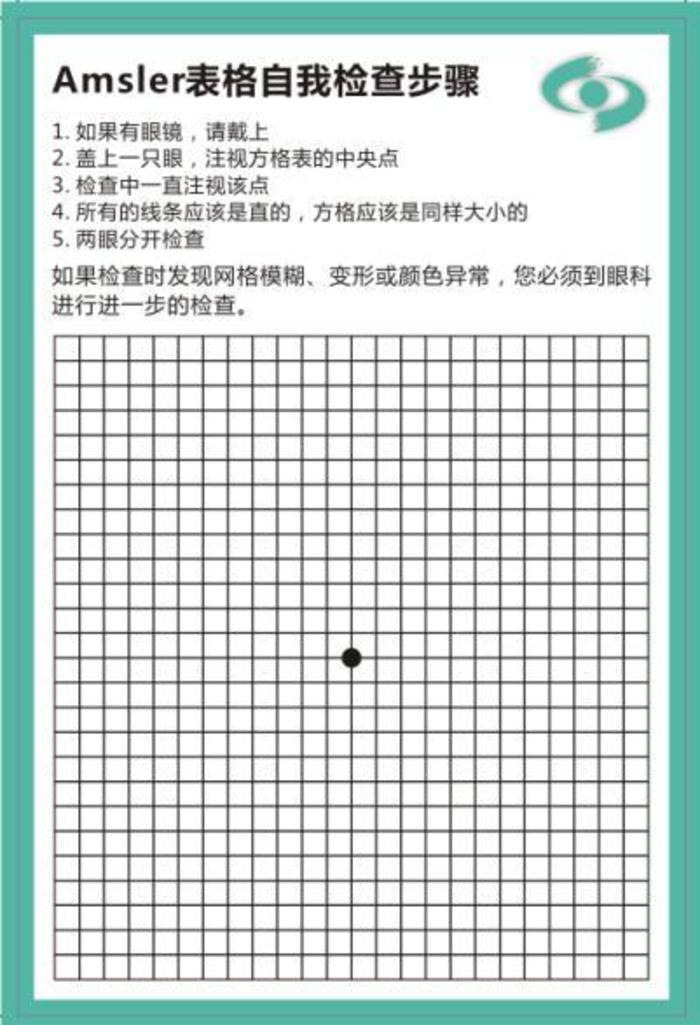 Amsler表格自我检查步骤

1. 如果有眼镜，请戴上
2. 盖上一只眼，注视方格表的中央点
3. 检查中一直注视该点
4. 所有的线条应该是直的，方格应该是同样大小的
5. 两眼分开检查

如果检查时发现网格模糊、变形或颜色异常，您必须到眼科进行进一步的检查。